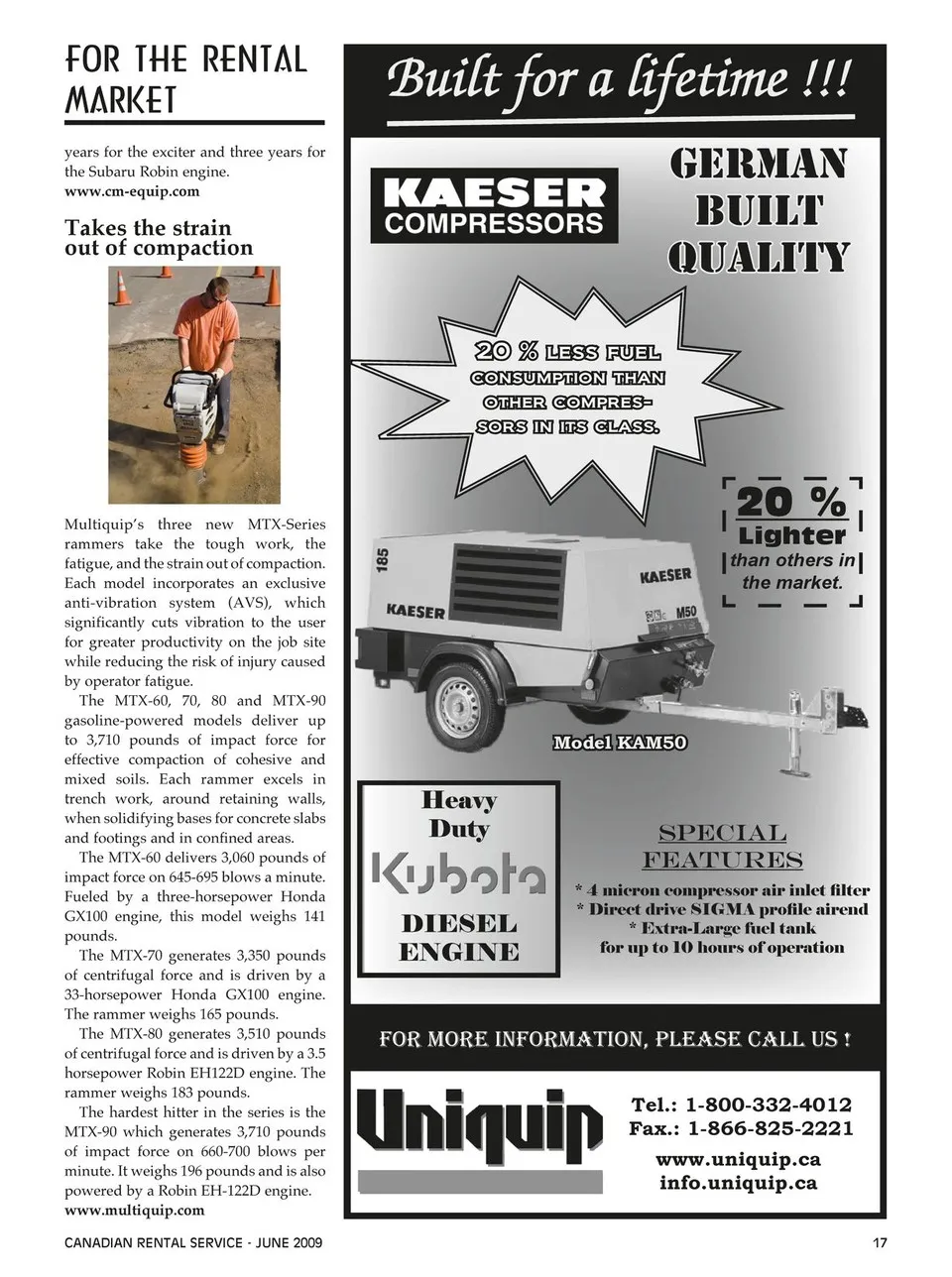 FOR THE RENTAL MARKET

years for the exciter and three years for the Subaru Robin engine.
www.cm-equip.com

Takes the strain out of compaction

Multiquip's three new MTX-Series rammers take the tough work, the fatigue, and the strain out of compaction. Each model incorporates an exclusive anti-vibration system (AVS), which significantly cuts vibration to the user for greater productivity on the job site while reducing the risk of injury caused by operator fatigue.

The MTX-60, 70, 80 and MTX-90 gasoline-powered models deliver up to 3,710 pounds of impact force for effective compaction of cohesive and mixed soils. Each rammer excels in trench work, around retaining walls, when solidifying bases for concrete slabs and footings and in confined areas.

The MTX-60 delivers 3,060 pounds of impact force on 645-695 blows a minute. Fueled by a three-horsepower Honda GX100 engine, this model weighs 141 pounds.

The MTX-70 generates 3,350 pounds of centrifugal force and is driven by a 33-horsepower Honda GX100 engine. The rammer weighs 165 pounds.

The MTX-80 generates 3,510 pounds of centrifugal force and is driven by a 3.5 horsepower Robin EH122D engine. The rammer weighs 183 pounds.

The hardest hitter in the series is the MTX-90 which generates 3,710 pounds of impact force on 660-700 blows per minute. It weighs 196 pounds and is also powered by a Robin EH-122D engine.
www.multiquip.com

Built for a lifetime !!!

KAESER COMPRESSORS

GERMAN BUILT QUALITY

20 % LESS FUEL CONSUMPTION THAN OTHER COMPRESSORS IN ITS CLASS.

20 % Lighter than others in the market.

185 KAESER KAESER M50

Model KAM50

Heavy Duty Kubota DIESEL ENGINE

SPECIAL FEATURES
* 4 micron compressor air inlet filter
* Direct drive SIGMA profile airend
* Extra-Large fuel tank for up to 10 hours of operation

FOR MORE INFORMATION, PLEASE CALL US !

Uniquip

Tel.: 1-800-332-4012
Fax.: 1-866-825-2221
www.uniquip.ca
info.uniquip.ca

CANADIAN RENTAL SERVICE - JUNE 2009

17